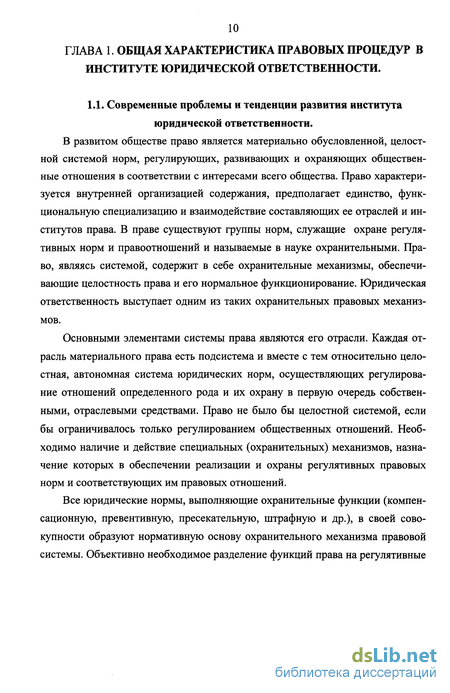 10

ГЛАВА 1. ОБЩАЯ ХАРАКТЕРИСТИКА ПРАВОВЫХ ПРОЦЕДУР В ИНСТИТУТЕ ЮРИДИЧЕСКОЙ ОТВЕТСТВЕННОСТИ.

1.1. Современные проблемы и тенденции развития института юридической ответственности.

В развитом обществе право является материально обусловленной, целостной системой норм, регулирующих, развивающих и охраняющих общественные отношения в соответствии с интересами всего общества. Право характеризуется внутренней организацией содержания, предполагает единство, функциональную специализацию и взаимодействие составляющих ее отраслей и институтов права. В праве существуют группы норм, служащие охране регулятивных норм и правоотношений и называемые в науке охранительными. Право, являясь системой, содержит в себе охранительные механизмы, обеспечивающие целостность права и его нормальное функционирование. Юридическая ответственность выступает одним из таких охранительных правовых механизмов.

Основными элементами системы права являются его отрасли. Каждая отрасль материального права есть подсистема и вместе с тем относительно целостная, автономная система юридических норм, осуществляющих регулирование отношений определенного рода и их охрану в первую очередь собственными, отраслевыми средствами. Право не было бы целостной системой, если бы ограничивалось только регулированием общественных отношений. Необходимо наличие и действие специальных (охранительных) механизмов, назначение которых в обеспечении реализации и охраны регулятивных правовых норм и соответствующих им правовых отношений.

Все юридические нормы, выполняющие охранительные функции (компенсационную, превентивную, пресекательную, штрафную и др.), в своей совокупности образуют нормативную основу охранительного механизма правовой системы. Объективно необходимое разделение функций права на регулятивные

dsLib.net
библиотека диссертаций